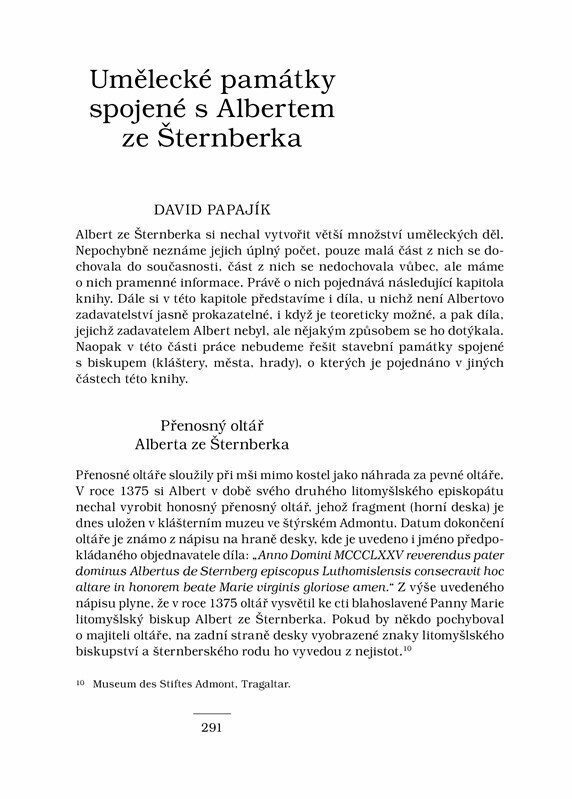 Umělecké památky spojené s Albertem ze Šternberka

DAVID PAPAJÍK

Albert ze Šternberka si nechal vytvořit větší množství uměleckých děl. Nepochybně neznáme jejich úplný počet, pouze malá část z nich se dochovala do současnosti, část z nich se nedochovala vůbec, ale máme o nich pramenné informace. Právě o nich pojednává následující kapitola knihy. Dále si v této kapitole představíme i díla, u nichž není Albertovo zadavatelství jasně prokazatelné, i když je teoreticky možné, a pak díla, jejichž zadavatelem Albert nebyl, ale nějakým způsobem se ho dotýkala. Naopak v této části práce nebudeme řešit stavební památky spojené s biskupem (kláštery, města, hrady), o kterých je pojednáno v jiných částech této knihy.

Přenosný oltář Alberta ze Šternberka

Přenosné oltáře sloužily při mši mimo kostel jako náhrada za pevné oltáře. V roce 1375 si Albert v době svého druhého litomyšlského episkopátu nechal vyrobit honosný přenosný oltář, jehož fragment (horní deska) je dnes uložen v klášterním muzeu ve štýrském Admontu. Datum dokončení oltáře je známo z nápisu na hraně desky, kde je uvedeno i jméno předpokládaného objednavatele díla: „Anno Domini MCCCLXXV reverendus pater dominus Albertus de Sternberg episcopus Luthomislensis consecravit hoc altare in honorem beate Marie virginis gloriose amen." Z výše uvedeného nápisu plyne, že v roce 1375 oltář vysvětil ke cti blahoslavené Panny Marie litomyšlský biskup Albert ze Šternberka. Pokud by někdo pochyboval o majiteli oltáře, na zadní straně desky vyobrazené znaky litomyšlského biskupství a šternberského rodu ho vyvedou z nejistot.$^{10}$

$^{10}$ Museum des Stiftes Admont, Tragaltar.

291